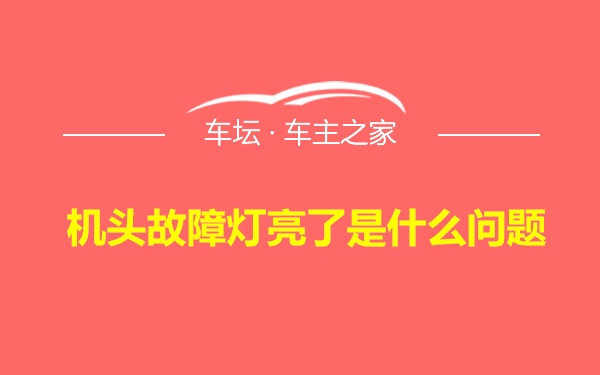 车坛 · 车主之家

机头故障灯亮了是什么问题